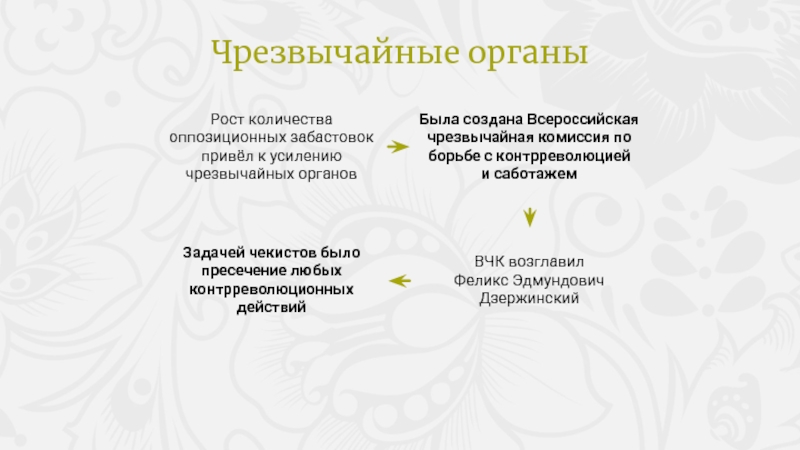 Чрезвычайные органы

Рост количества оппозиционных забастовок привёл к усилению чрезвычайных органов

Была создана Всероссийская чрезвычайная комиссия по борьбе с контрреволюцией и саботажем

ВЧК возглавил Феликс Эдмундович Дзержинский

Задачей чекистов было пресечение любых контрреволюционных действий